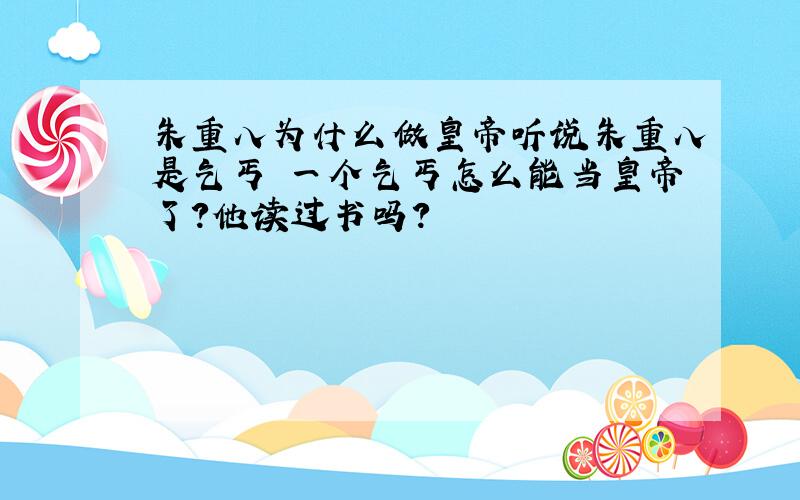 朱重八为什么做皇帝听说朱重八是乞丐 一个乞丐怎么能当皇帝了?他读过书吗?